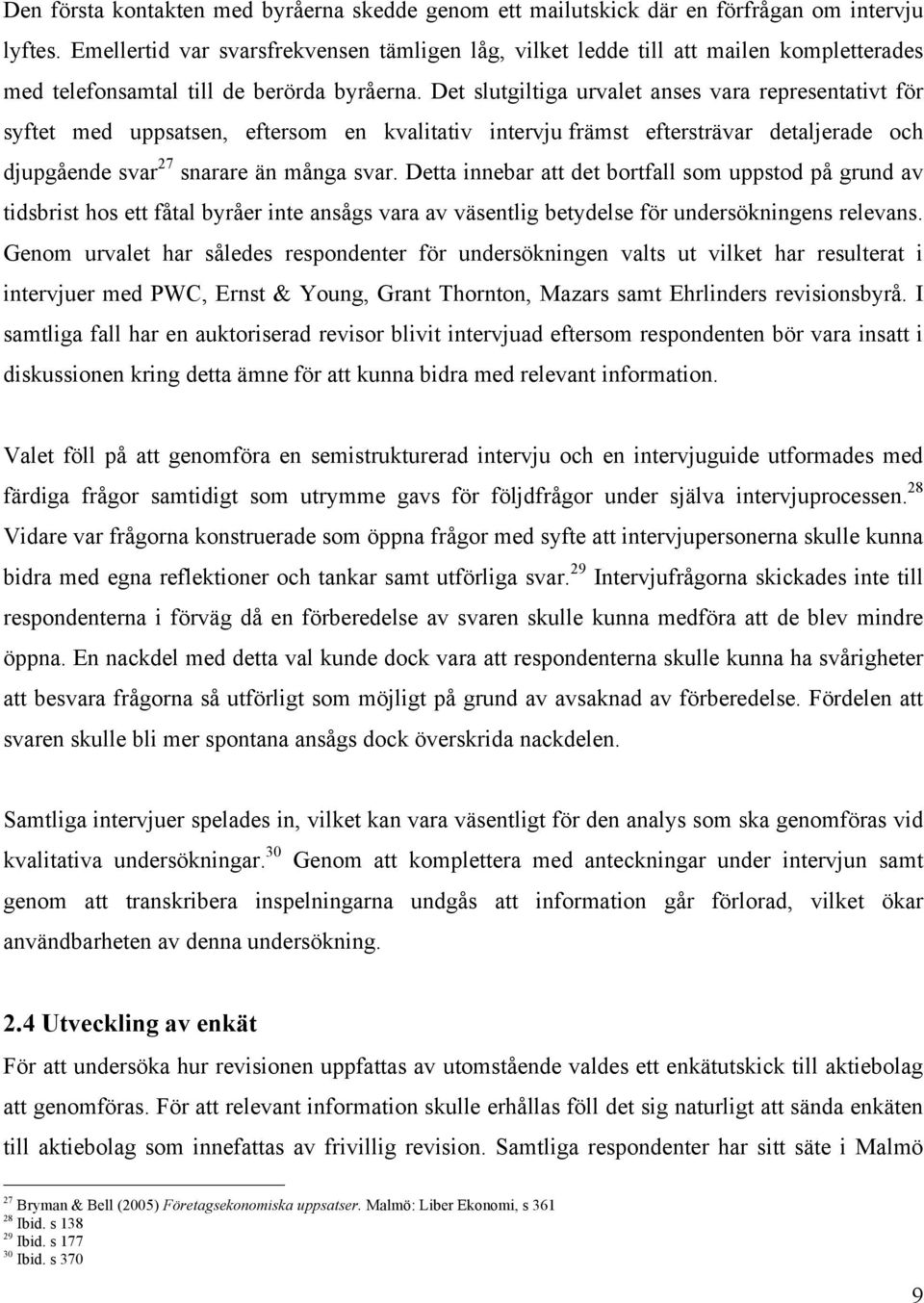 Den första kontakten med byråerna skedde genom ett mailutskick där en förfrågan om intervju lyftes. Emellertid var svarsfrekvensen tämligen låg, vilket ledde till att mailen kompletterades med telefonsamtal till de berörda byråerna. Det slutgiltiga urvalet anses vara representativt för syftet med uppsatsen, eftersom en kvalitativ intervju främst eftersträvar detaljerade och djupgående svar$^{27}$ snarare än många svar. Detta innebar att det bortfall som uppstod på grund av tidsbrist hos ett fåtal byråer inte ansågs vara av väsentlig betydelse för undersökningens relevans. Genom urvalet har således respondenter för undersökningen valts ut vilket har resulterat i intervjuer med PWC, Ernst & Young, Grant Thornton, Mazars samt Ehrlinders revisionsbyrå. I samtliga fall har en auktoriserad revisor blivit intervjuad eftersom respondenten bör vara insatt i diskussionen kring detta ämne för att kunna bidra med relevant information.

Valet föll på att genomföra en semistrukturerad intervju och en intervjuguide utformades med färdiga frågor samtidigt som utrymme gavs för följdfrågor under själva intervjuprocessen.$^{28}$ Vidare var frågorna konstruerade som öppna frågor med syfte att intervjupersonerna skulle kunna bidra med egna reflektioner och tankar samt utförliga svar.$^{29}$ Intervjufrågorna skickades inte till respondenterna i förväg då en förberedelse av svaren skulle kunna medföra att de blev mindre öppna. En nackdel med detta val kunde dock vara att respondenterna skulle kunna ha svårigheter att besvara frågorna så utförligt som möjligt på grund av avsaknad av förberedelse. Fördelen att svaren skulle bli mer spontana ansågs dock överskrida nackdelen.

Samtliga intervjuer spelades in, vilket kan vara väsentligt för den analys som ska genomföras vid kvalitativa undersökningar.$^{30}$ Genom att komplettera med anteckningar under intervjun samt genom att transkribera inspelningarna undgås att information går förlorad, vilket ökar användbarheten av denna undersökning.

2.4 Utveckling av enkät
För att undersöka hur revisionen uppfattas av utomstående valdes ett enkätutskick till aktiebolag att genomföras. För att relevant information skulle erhållas föll det sig naturligt att sända enkäten till aktiebolag som innefattas av frivillig revision. Samtliga respondenter har sitt säte i Malmö

$^{27}$ Bryman & Bell (2005) Företagsekonomiska uppsatser. Malmö: Liber Ekonomi, s 361
$^{28}$ Ibid. s 138
$^{29}$ Ibid. s 177
$^{30}$ Ibid. s 370

9